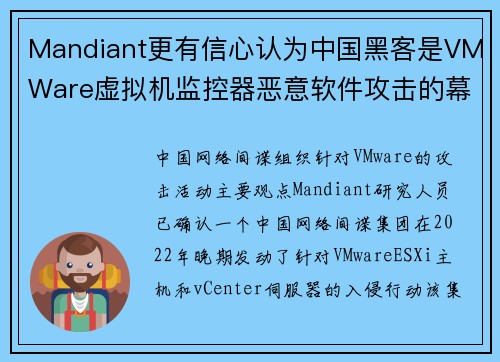 Mandiant更有信心认为中国黑客是VMWare虚拟机监控器恶意软件攻击的幕

中国网络间谍组织针对VMware的攻击活动主要观点Mandiant研究人员已确认一个中国网络间谍集团在2022年晚期发动了针对VMwareESXi主机和vCenter伺服器的入侵行动该集